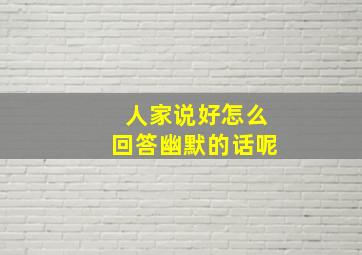 人家说好怎么
回答幽默的话呢